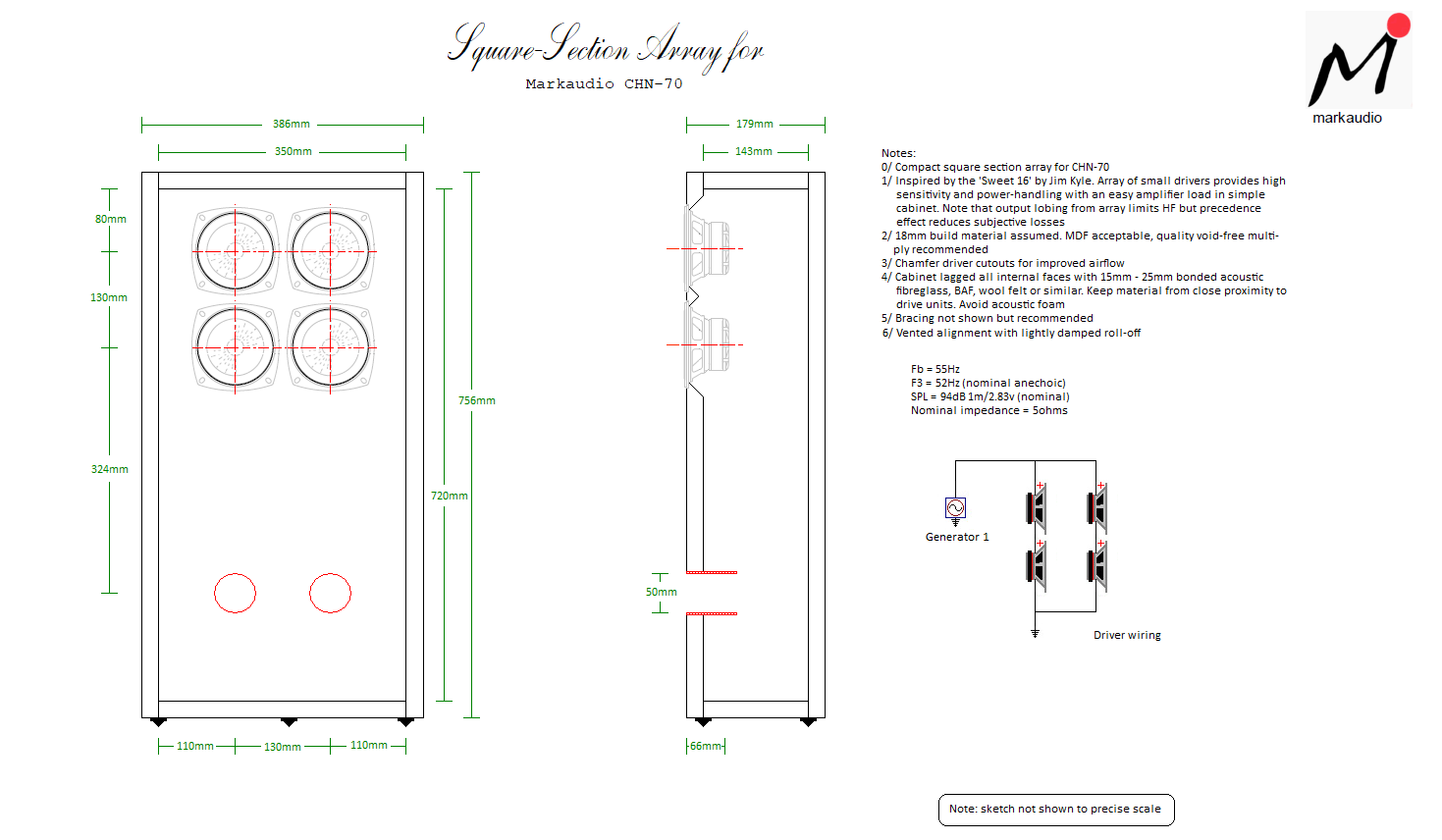 Square-Section Array for

Markaudio CHN-70

markaudio

386mm

350mm

80mm

130mm

324mm

756mm

720mm

110mm 130mm 110mm

179mm

143mm

50mm

66mm

Notes:
0/ Compact square section array for CHN-70
1/ Inspired by the 'Sweet 16' by Jim Kyle. Array of small drivers provides high sensitivity and power-handling with an easy amplifier load in simple cabinet. Note that output lobing from array limits HF but precedence effect reduces subjective losses
2/ 18mm build material assumed. MDF acceptable, quality void-free multi-ply recommended
3/ Chamfer driver cutouts for improved airflow
4/ Cabinet lagged all internal faces with 15mm - 25mm bonded acoustic fibreglass, BAF, wool felt or similar. Keep material from close proximity to drive units. Avoid acoustic foam
5/ Bracing not shown but recommended
6/ Vented alignment with lightly damped roll-off

Fb = 55Hz
F3 = 52Hz (nominal anechoic)
SPL = 94dB 1m/2.83v (nominal)
Nominal impedance = 5ohms

Generator 1

Driver wiring

Note: sketch not shown to precise scale